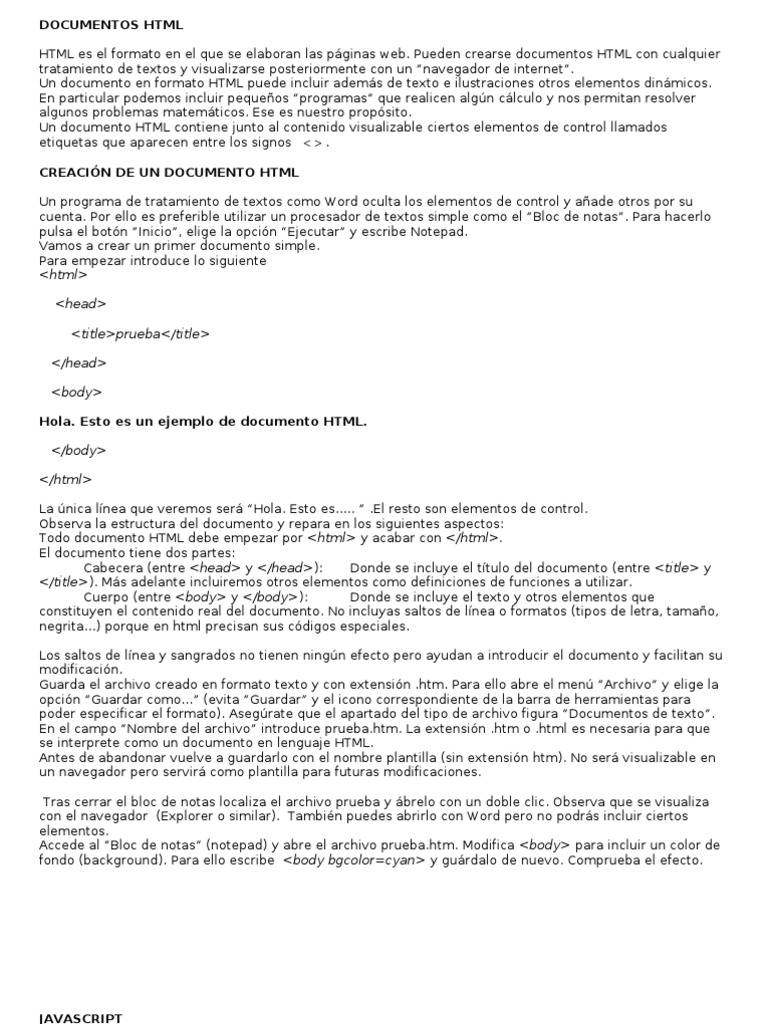 DOCUMENTOS HTML

HTML es el formato en el que se elaboran las páginas web. Pueden crearse documentos HTML con cualquier tratamiento de textos y visualizarse posteriormente con un "navegador de internet".
Un documento en formato HTML puede incluir además de texto e ilustraciones otros elementos dinámicos. En particular podemos incluir pequeños "programas" que realicen algún cálculo y nos permitan resolver algunos problemas matemáticos. Ese es nuestro propósito.
Un documento HTML contiene junto al contenido visualizable ciertos elementos de control llamados etiquetas que aparecen entre los signos < > .

CREACIÓN DE UN DOCUMENTO HTML

Un programa de tratamiento de textos como Word oculta los elementos de control y añade otros por su cuenta. Por ello es preferible utilizar un procesador de textos simple como el "Bloc de notas". Para hacerlo pulsa el botón "Inicio", elige la opción "Ejecutar" y escribe Notepad.
Vamos a crear un primer documento simple.
Para empezar introduce lo siguiente
<html>

<head>

<title>prueba</title>

</head>

<body>

Hola. Esto es un ejemplo de documento HTML.

</body>

</html>

La única línea que veremos será "Hola. Esto es..... " .El resto son elementos de control.
Observa la estructura del documento y repara en los siguientes aspectos:
Todo documento HTML debe empezar por <html> y acabar con </html>.
El documento tiene dos partes:
Cabecera (entre <head> y </head>): Donde se incluye el título del documento (entre <title> y </title>). Más adelante incluiremos otros elementos como definiciones de funciones a utilizar.
Cuerpo (entre <body> y </body>): Donde se incluye el texto y otros elementos que constituyen el contenido real del documento. No incluyas saltos de línea o formatos (tipos de letra, tamaño, negrita...) porque en html precisan sus códigos especiales.

Los saltos de línea y sangrados no tienen ningún efecto pero ayudan a introducir el documento y facilitan su modificación.
Guarda el archivo creado en formato texto y con extensión .htm. Para ello abre el menú "Archivo" y elige la opción "Guardar como..." (evita "Guardar" y el icono correspondiente de la barra de herramientas para poder especificar el formato). Asegúrate que el apartado del tipo de archivo figura "Documentos de texto". En el campo "Nombre del archivo" introduce prueba.htm. La extensión .htm o .html es necesaria para que se interprete como un documento en lenguaje HTML.
Antes de abandonar vuelve a guardarlo con el nombre plantilla (sin extensión htm). No será visualizable en un navegador pero servirá como plantilla para futuras modificaciones.

Tras cerrar el bloc de notas localiza el archivo prueba y ábrelo con un doble clic. Observa que se visualiza con el navegador (Explorer o similar). También puedes abrirlo con Word pero no podrás incluir ciertos elementos.
Accede al "Bloc de notas" (notepad) y abre el archivo prueba.htm. Modifica <body> para incluir un color de fondo (background). Para ello escribe <body bgcolor=cyan> y guárdalo de nuevo. Comprueba el efecto.

JAVASCRIPT